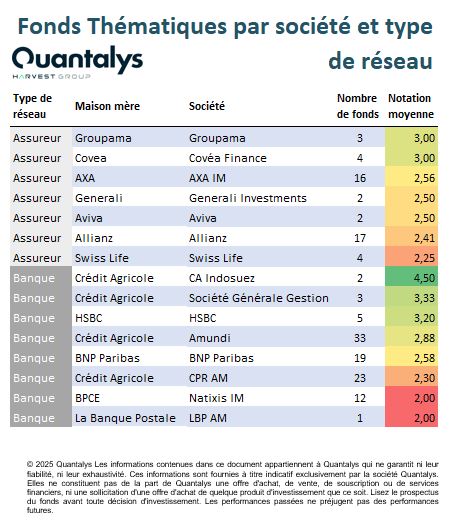 Fonds Thématiques par société et type de réseau

Quantalys
HARVEST GROUP

| Type de réseau | Maison mère | Société | Nombre de fonds | Notation moyenne |
|---|---|---|---|---|
| Assureur | Groupama | Groupama | 3 | 3,00 |
| Assureur | Covea | Covéa Finance | 4 | 3,00 |
| Assureur | AXA | AXA IM | 16 | 2,56 |
| Assureur | Generali | Generali Investments | 2 | 2,50 |
| Assureur | Aviva | Aviva | 2 | 2,50 |
| Assureur | Allianz | Allianz | 17 | 2,41 |
| Assureur | Swiss Life | Swiss Life | 4 | 2,25 |
| Banque | Crédit Agricole | CA Indosuez | 2 | 4,50 |
| Banque | Crédit Agricole | Société Générale Gestion | 3 | 3,33 |
| Banque | HSBC | HSBC | 5 | 3,20 |
| Banque | Crédit Agricole | Amundi | 33 | 2,88 |
| Banque | BNP Paribas | BNP Paribas | 19 | 2,58 |
| Banque | Crédit Agricole | CPR AM | 23 | 2,30 |
| Banque | BPCE | Natixis IM | 12 | 2,00 |
| Banque | La Banque Postale | LBP AM | 1 | 2,00 |

© 2025 Quantalys Les informations contenues dans ce document appartiennent à Quantalys qui ne garantit ni leur fiabilité, ni leur exhaustivité. Ces informations sont fournies à titre indicatif exclusivement par la société Quantalys. Elles ne constituent pas de la part de Quantalys une offre d'achat, de vente, de souscription ou de services financiers, ni une sollicitation d'une offre d'achat de quelque produit d'investissement que ce soit. Lisez le prospectus du fonds avant toute décision d'investissement. Les performances passées ne préjugent pas des performances futures.